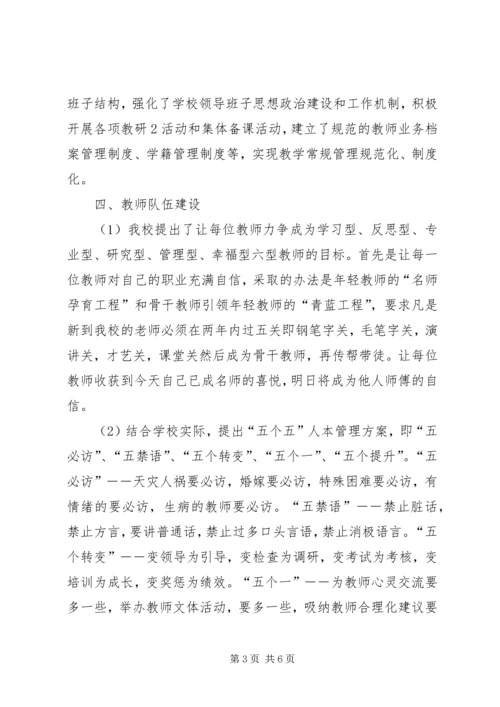 班子结构，强化了学校领导班子思想政治建设和工作机制，积极开展各项教研2活动和集体备课活动，建立了规范的教师业务档案管理制度、学籍管理制度等，实现教学常规管理规范化、制度化。

四、教师队伍建设

（1）我校提出了让每位教师力争成为学习型、反思型、专业型、研究型、管理型、幸福型六型教师的目标。首先是让每一位教师对自己的职业充满自信，采取的办法是年轻教师的“名师孕育工程”和骨干教师引领年轻教师的“青蓝工程”，要求凡是新到我校的老师必须在两年内过五关即钢笔字关，毛笔字关，演讲关，才艺关，课堂关然后成为骨干教师，再传帮带徒。让每位教师收获到今天自己已成名师的喜悦，明日将成为他人师傅的自信。

（2）结合学校实际，提出“五个五”人本管理方案，即“五必访”、“五禁语”、“五个转变”、“五个一”、“五个提升”。“五必访”——天灾人祸要必访，婚嫁要必访，特殊困难要必访，有情绪的要必访，生病的教师要必访。“五禁语”——禁止脏话，禁止方言，要讲普通话，禁止过多口头言语，禁止消极语言。“五个转变”——变领导为引导，变检查为调研，变考试为考核，变培训为成长，变奖惩为绩效。“五个一”——为教师心灵交流要多一些，举办教师文体活动，要多一些，吸纳教师合理化建议要

第3页 共6页